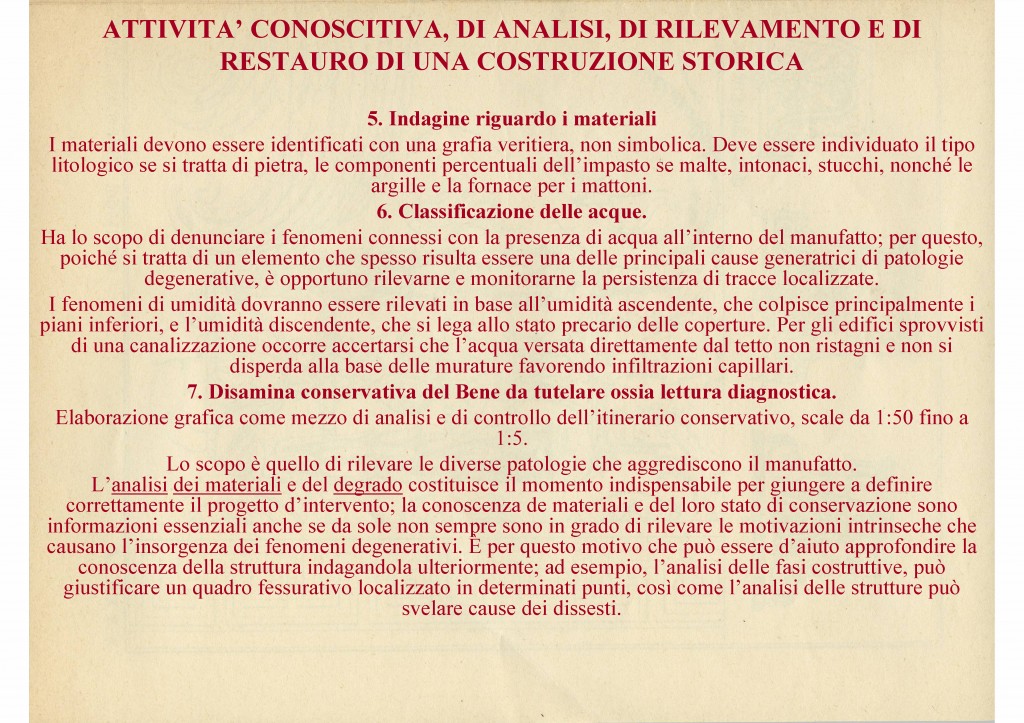 ATTIVITA' CONOSCITIVA, DI ANALISI, DI RILEVAMENTO E DI RESTAURO DI UNA COSTRUZIONE STORICA

5. Indagine riguardo i materiali
I materiali devono essere identificati con una grafia veritiera, non simbolica. Deve essere individuato il tipo litologico se si tratta di pietra, le componenti percentuali dell'impasto se malte, intonaci, stucchi, nonché le argille e la fornace per i mattoni.

6. Classificazione delle acque.
Ha lo scopo di denunciare i fenomeni connessi con la presenza di acqua all'interno del manufatto; per questo, poiché si tratta di un elemento che spesso risulta essere una delle principali cause generatrici di patologie degenerative, è opportuno rilevarne e monitorarne la persistenza di tracce localizzate.
I fenomeni di umidità dovranno essere rilevati in base all'umidità ascendente, che colpisce principalmente i piani inferiori, e l'umidità discendente, che si lega allo stato precario delle coperture. Per gli edifici sprovvisti di una canalizzazione occorre accertarsi che l'acqua versata direttamente dal tetto non ristagni e non si disperda alla base delle murature favorendo infiltrazioni capillari.

7. Disamina conservativa del Bene da tutelare ossia lettura diagnostica.
Elaborazione grafica come mezzo di analisi e di controllo dell'itinerario conservativo, scale da 1:50 fino a 1:5.
Lo scopo è quello di rilevare le diverse patologie che aggrediscono il manufatto.
L'analisi dei materiali e del degrado costituisce il momento indispensabile per giungere a definire correttamente il progetto d'intervento; la conoscenza di materiali e del loro stato di conservazione sono informazioni essenziali anche se da sole non sempre sono in grado di rilevare le motivazioni intrinseche che causano l'insorgenza dei fenomeni degenerativi. È per questo motivo che può essere d'aiuto approfondire la conoscenza della struttura indagandola ulteriormente; ad esempio, l'analisi delle fasi costruttive, può giustificare un quadro fessurativo localizzato in determinati punti, così come l'analisi delle strutture può svelare cause dei dissesti.